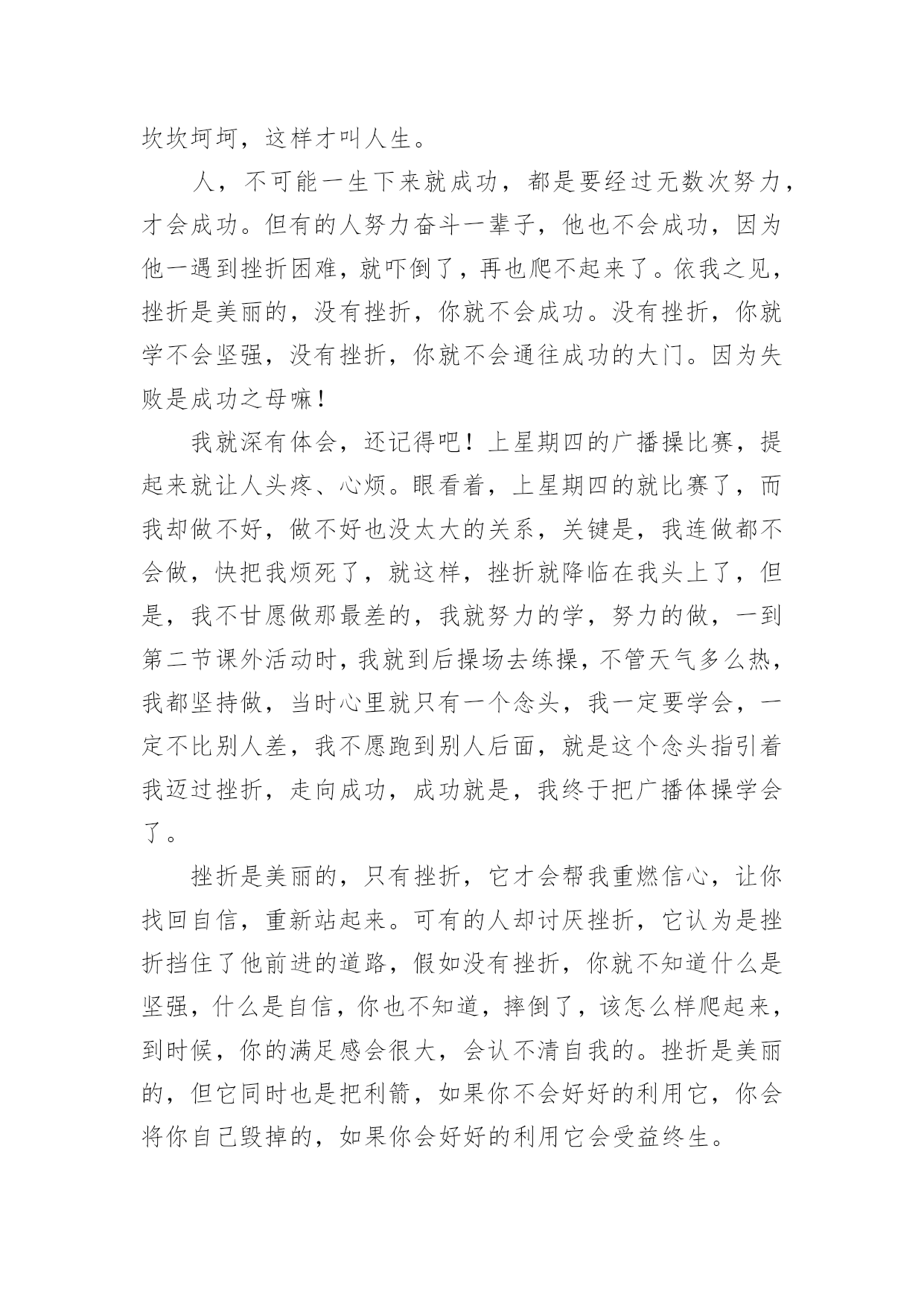 坎坎坷坷，这样才叫人生。

人，不可能一生下来就成功，都是要经过无数次努力，才会成功。但有的人努力奋斗一辈子，他也不会成功，因为他一遇到挫折困难，就吓倒了，再也爬不起来了。依我之见，挫折是美丽的，没有挫折，你就不会成功。没有挫折，你就学不会坚强，没有挫折，你就不会通往成功的大门。因为失败是成功之母嘛！

我就深有体会，还记得吧！上星期四的广播操比赛，提起来就让人头疼、心烦。眼看着，上星期四的就比赛了，而我却做不好，做不好也没太大的关系，关键是，我连做都不会做，快把我烦死了，就这样，挫折就降临在我头上了，但是，我不甘愿做那最差的，我就努力的学，努力的做，一到第二节课外活动时，我就到后操场去练操，不管天气多么热，我都坚持做，当时心里就只有一个念头，我一定要学会，一定不比别人差，我不愿跑到别人后面，就是这个念头指引着我迈过挫折，走向成功，成功就是，我终于把广播体操学会了。

挫折是美丽的，只有挫折，它才会帮我重燃信心，让你找回自信，重新站起来。可有的人却讨厌挫折，它认为是挫折挡住了他前进的道路，假如没有挫折，你就不知道什么是坚强，什么是自信，你也不知道，摔倒了，该怎么样爬起来，到时候，你的满足感会很大，会认不清自我的。挫折是美丽的，但它同时也是把利箭，如果你不会好好的利用它，你会将你自己毁掉的，如果你会好好的利用它会受益终生。